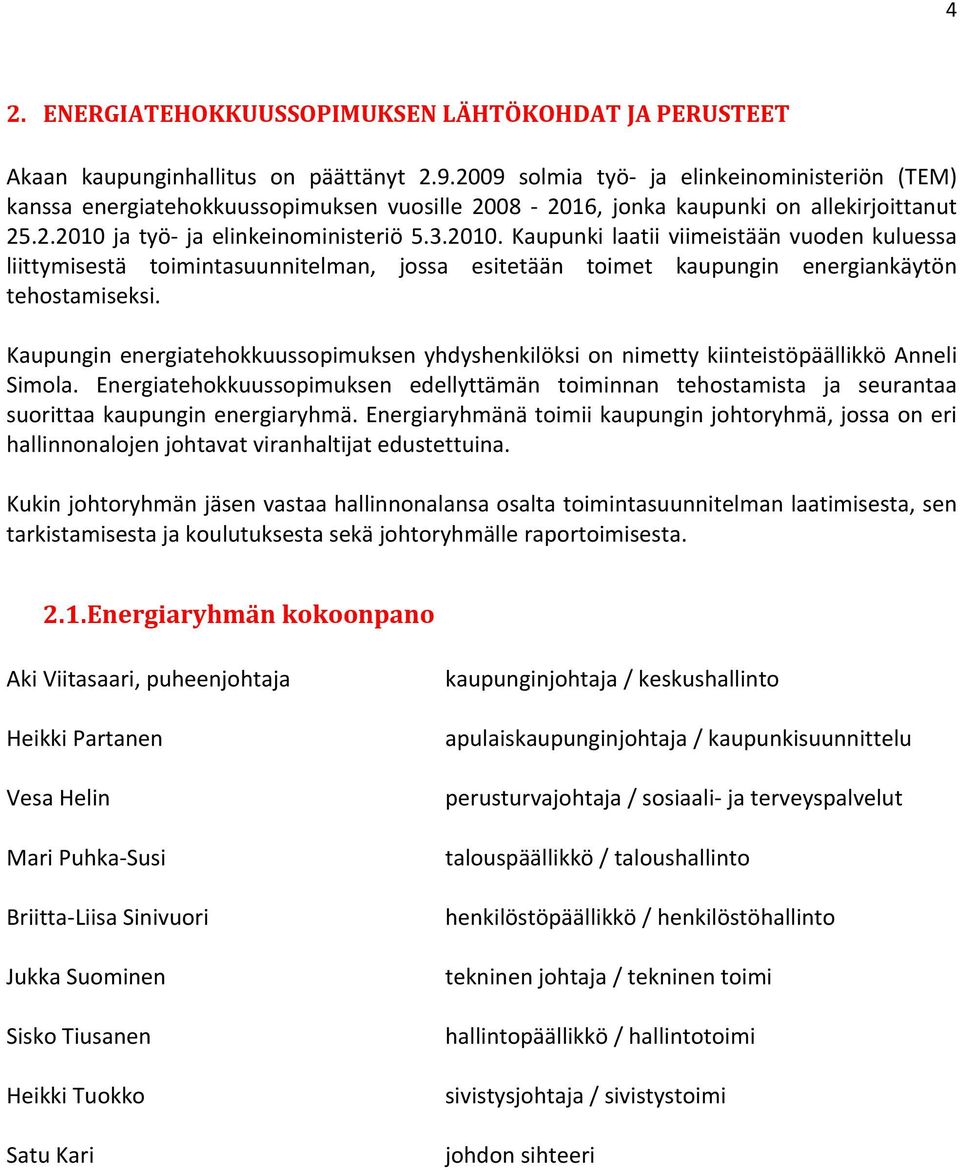 4

2. ENERGIATEHOKKUUSSOPIMUKSEN LÄHTÖKOHDAT JA PERUSTEET

Akaan kaupunginhallitus on päättänyt 2.9.2009 solmia työ- ja elinkeinoministeriön (TEM) kanssa energiatehokkuussopimuksen vuosille 2008 - 2016, jonka kaupunki on allekirjoittanut 25.2.2010 ja työ- ja elinkeinoministeriö 5.3.2010. Kaupunki laatii viimeistään vuoden kuluessa liittymisestä toimintasuunnitelman, jossa esitetään toimet kaupungin energiankäytön tehostamiseksi.

Kaupungin energiatehokkuussopimuksen yhdyshenkilöksi on nimetty kiinteistöpäällikkö Anneli Simola. Energiatehokkuussopimuksen edellyttämän toiminnan tehostamista ja seurantaa suorittaa kaupungin energiaryhmä. Energiaryhmänä toimii kaupungin johtoryhmä, jossa on eri hallinnonalojen johtavat viranhaltijat edustettuina.

Kukin johtoryhmän jäsen vastaa hallinnonalansa osalta toimintasuunnitelman laatimisesta, sen tarkistamisesta ja koulutuksesta sekä johtoryhmälle raportoimisesta.

2.1.Energiaryhmän kokoonpano

| | |
|---|---|
| Aki Viitasaari, puheenjohtaja | kaupunginjohtaja / keskushallinto |
| Heikki Partanen | apulaiskaupunginjohtaja / kaupunkisuunnittelu |
| Vesa Helin | perusturvajohtaja / sosiaali- ja terveyspalvelut |
| Mari Puhka-Susi | talouspäällikkö / taloushallinto |
| Briitta-Liisa Sinivuori | henkilöstöpäällikkö / henkilöstöhallinto |
| Jukka Suominen | tekninen johtaja / tekninen toimi |
| Sisko Tiusanen | hallintopäällikkö / hallintotoimi |
| Heikki Tuokko | sivistysjohtaja / sivistystoimi |
| Satu Kari | johdon sihteeri |